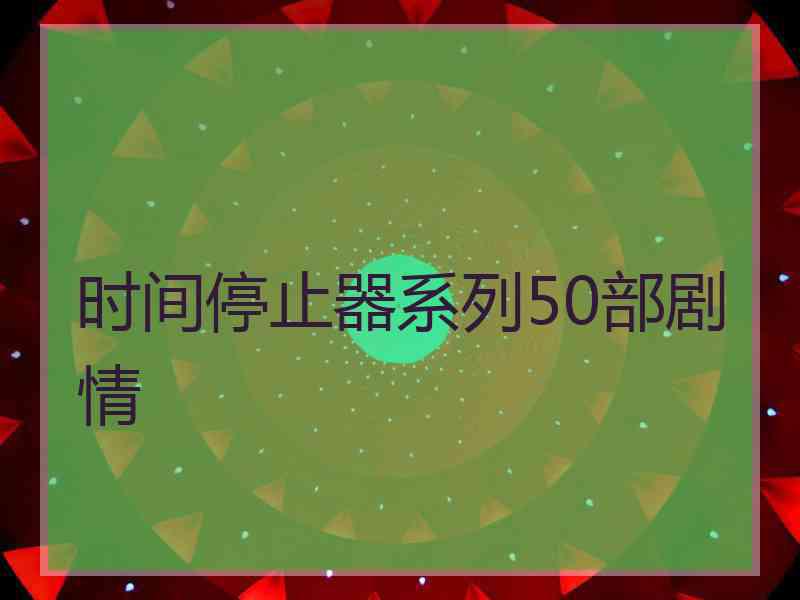 时间停止器系列50部剧情